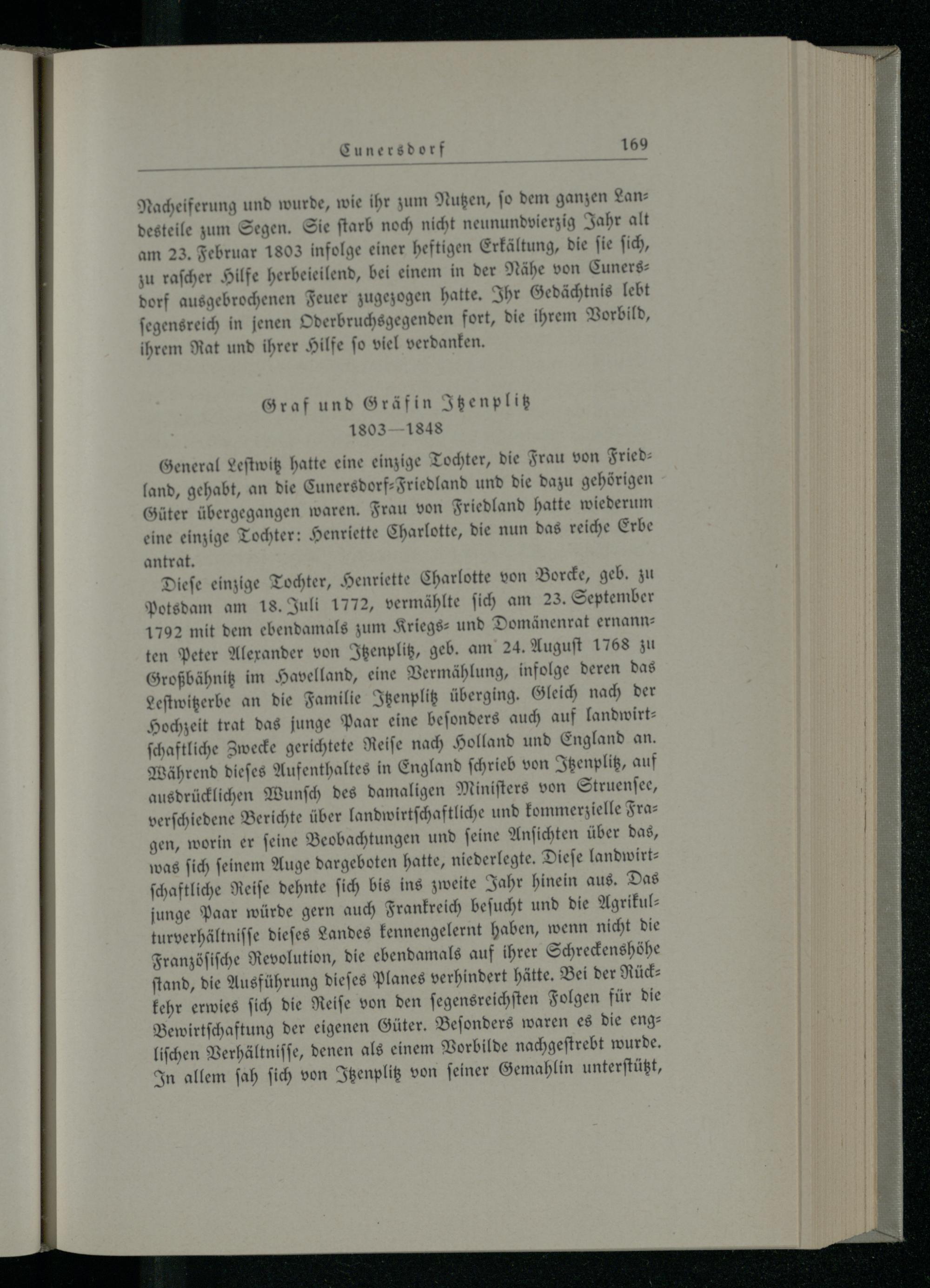 Cunersdorf 169

Nacheiferung und wurde, wie ihr zum Nutzen, so dem ganzen Landesteile zum Segen. Sie starb noch nicht neunundvierzig Jahr alt am 23. Februar 1803 infolge einer heftigen Erkältung, die sie sich, zu rascher Hilfe herbeieilend, bei einem in der Nähe von Cunersdorf ausgebrochenen Feuer zugezogen hatte. Ihr Gedächtnis lebt segensreich in jenen Oderbruchsgegenden fort, die ihrem Vorbild, ihrem Rat und ihrer Hilfe so viel verdanken.

Graf und Gräfin Itzenplitz
1803—1848

General Lestwitz hatte eine einzige Tochter, die Frau von Friedland, gehabt, an die Cunersdorf-Friedland und die dazu gehörigen Güter übergegangen waren. Frau von Friedland hatte wiederum eine einzige Tochter: Henriette Charlotte, die nun das reiche Erbe antrat.

Diese einzige Tochter, Henriette Charlotte von Borcke, geb. zu Potsdam am 18. Juli 1772, vermählte sich am 23. September 1792 mit dem ebendamals zum Kriegs- und Domänenrat ernannten Peter Alexander von Itzenplitz, geb. am 24. August 1768 zu Großbähnitz im Havelland, eine Vermählung, infolge deren das Lestwitzerbe an die Familie Itzenplitz überging. Gleich nach der Hochzeit trat das junge Paar eine besonders auch auf landwirtschaftliche Zwecke gerichtete Reise nach Holland und England an. Während dieses Aufenthaltes in England schrieb von Itzenplitz, auf ausdrücklichen Wunsch des damaligen Ministers von Struensee, verschiedene Berichte über landwirtschaftliche und kommerzielle Fragen, worin er seine Beobachtungen und seine Ansichten über das, was sich seinem Auge dargeboten hatte, niederlegte. Diese landwirtschaftliche Reise dehnte sich bis ins zweite Jahr hinein aus. Das junge Paar würde gern auch Frankreich besucht und die Agrikulturverhältnisse dieses Landes kennengelernt haben, wenn nicht die Französische Revolution, die ebendamals auf ihrer Schreckenshöhe stand, die Ausführung dieses Planes verhindert hätte. Bei der Rückkehr erwies sich die Reise von den segensreichsten Folgen für die Bewirtschaftung der eigenen Güter. Besonders waren es die englischen Verhältnisse, denen als einem Vorbilde nachgestrebt wurde. In allem sah sich von Itzenplitz von seiner Gemahlin unterstützt,